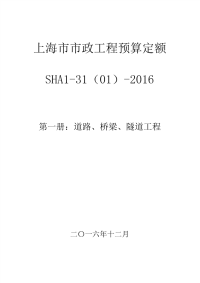 上海市市政工程预算定额

SHA1-31（01）-2016

第一册：道路、桥梁、隧道工程

二〇一六年十二月